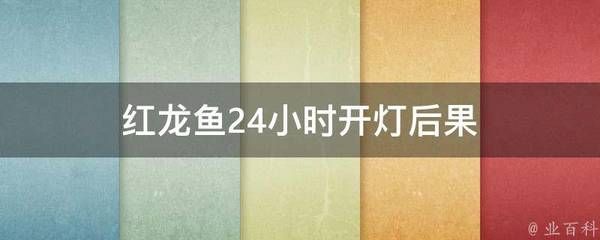 红龙鱼24小时开灯后果

@ 业百科